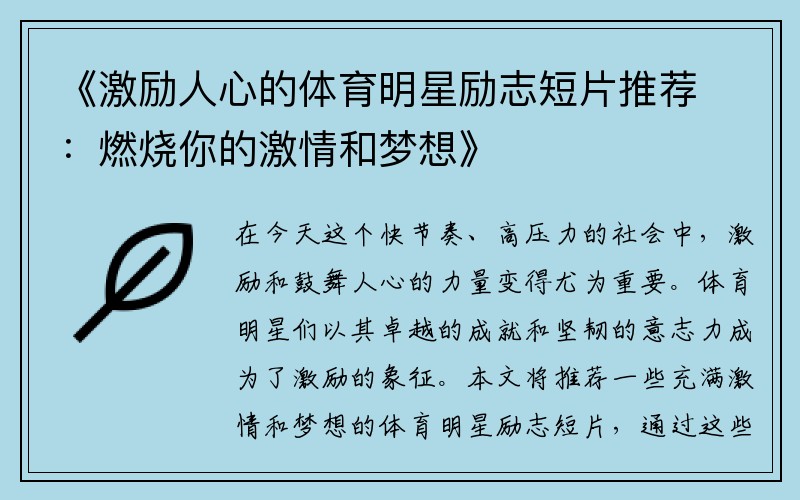 《激励人心的体育明星励志短片推荐：燃烧你的激情和梦想》

在今天这个快节奏、高压力的社会中，激励和鼓舞人心的力量变得尤为重要。体育明星们以其卓越的成就和坚韧的意志力成为了激励的象征。本文将推荐一些充满激情和梦想的体育明星励志短片，通过这些